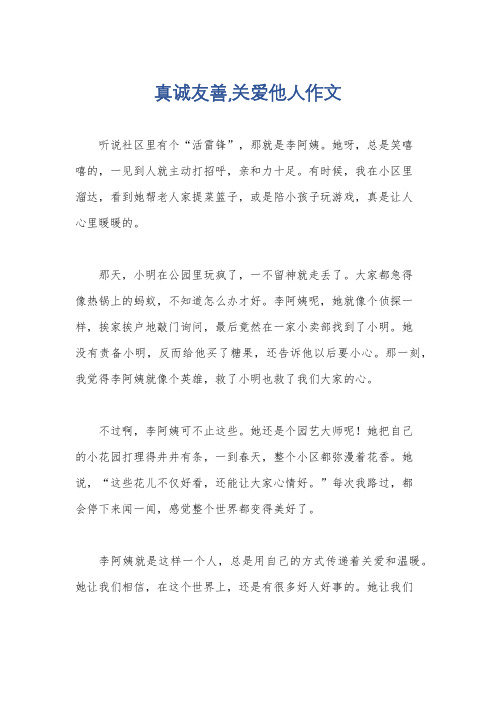 真诚友善,关爱他人作文

听说社区里有个“活雷锋”，那就是李阿姨。她呀，总是笑嘻嘻的，一见到人就主动打招呼，亲和力十足。有时候，我在小区里溜达，看到她帮老人家提菜篮子，或是陪小孩子玩游戏，真是让人心里暖暖的。

那天，小明在公园里玩疯了，一不留神就走丢了。大家都急得像热锅上的蚂蚁，不知道怎么办才好。李阿姨呢，她就像个侦探一样，挨家挨户地敲门询问，最后竟然在一家小卖部找到了小明。她没有责备小明，反而给他买了糖果，还告诉他以后要小心。那一刻，我觉得李阿姨就像个英雄，救了小明也救了我们大家的心。

不过啊，李阿姨可不止这些。她还是个园艺大师呢！她把自己的小花园打理得井井有条，一到春天，整个小区都弥漫着花香。她说，“这些花儿不仅好看，还能让大家心情好。”每次我路过，都会停下来闻一闻，感觉整个世界都变得美好了。

李阿姨就是这样一个人，总是用自己的方式传递着关爱和温暖。她让我们相信，在这个世界上，还是有很多好人好事的。她让我们